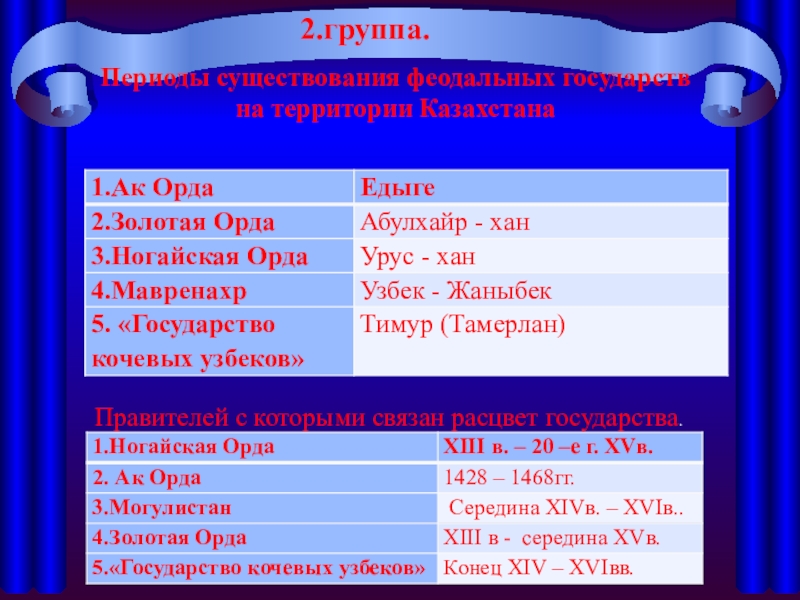 2.группа.

Периоды существования феодальных государств на территории Казахстана

| 1.Ак Орда | Едыге |
|---|---|
| 2.Золотая Орда | Абулхайр - хан |
| 3.Ногайская Орда | Урус - хан |
| 4.Мавренахр | Узбек - Жаныбек |
| 5. «Государство кочевых узбеков» | Тимур (Тамерлан) |

Правителей с которыми связан расцвет государства.

| 1.Ногайская Орда | XIII в. – 20 –е г. XVв. |
|---|---|
| 2. Ак Орда | 1428 – 1468гг. |
| 3.Могулистан | Середина XIVв. – XVIв.. |
| 4.Золотая Орда | XIII в - середина XVв. |
| 5.«Государство кочевых узбеков» | Конец XIV – XVIвв. |